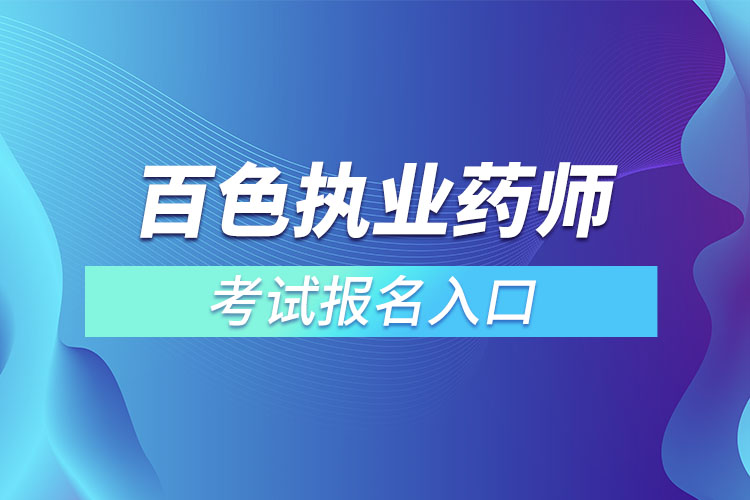 百色执业药师

考试报名入口